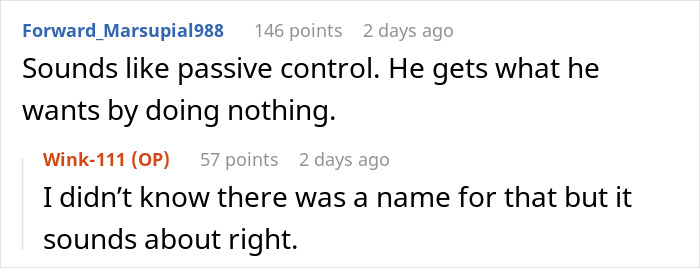 Forward_Marsupial988 146 points 2 days ago
Sounds like passive control. He gets what he wants by doing nothing.

Wink-111 (OP) 57 points 2 days ago
I didn’t know there was a name for that but it sounds about right.